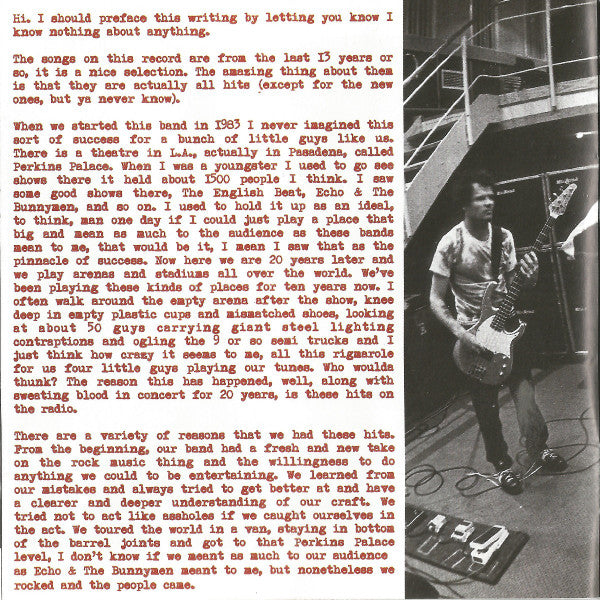 Hi. I should preface this writing by letting you know I know nothing about anything.

The songs on this record are from the last 13 years or so, it is a nice selection. The amazing thing about them is that they are actually all hits (except for the new ones, but ya never know).

When we started this band in 1983 I never imagined this sort of success for a bunch of little guys like us. There is a theatre in L.A., actually in Pasadena, called Perkins Palace. When I was a youngster I used to go see shows there it held about 1500 people I think. I saw some good shows there, The English Beat, Echo & The Bunnymen, and so on. I used to hold it up as an ideal, to think, man one day if I could just play a place that big and mean as much to the audience as these bands mean to me, that would be it, I mean I saw that as the pinnacle of success. Now here we are 20 years later and we play arenas and stadiums all over the world. We've been playing these kinds of places for ten years now. I often walk around the empty arena after the show, knee deep in empty plastic cups and mismatched shoes, looking at about 50 guys carrying giant steel lighting contraptions and ogling the 9 or so semi trucks and I just think how crazy it seems to me, all this rigmarole for us four little guys playing our tunes. Who woulda thunk? The reason this has happened, well, along with sweating blood in concert for 20 years, is these hits on the radio.

There are a variety of reasons that we had these hits. From the beginning, our band had a fresh and new take on the rock music thing and the willingness to do anything we could to be entertaining. We learned from our mistakes and always tried to get better at and have a clearer and deeper understanding of our craft. We tried not to act like assholes if we caught ourselves in the act. We toured the world in a van, staying in bottom of the barrel joints and got to that Perkins Palace level, I don't know if we meant as much to our audience as Echo & The Bunnymen meant to me, but nonetheless we rocked and the people came.